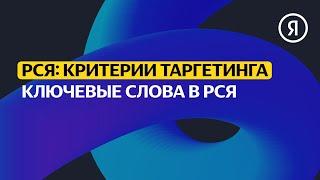 Я

РСЯ: КРИТЕРИИ ТАРГЕТИНГА
КЛЮЧЕВЫЕ СЛОВА В РСЯ